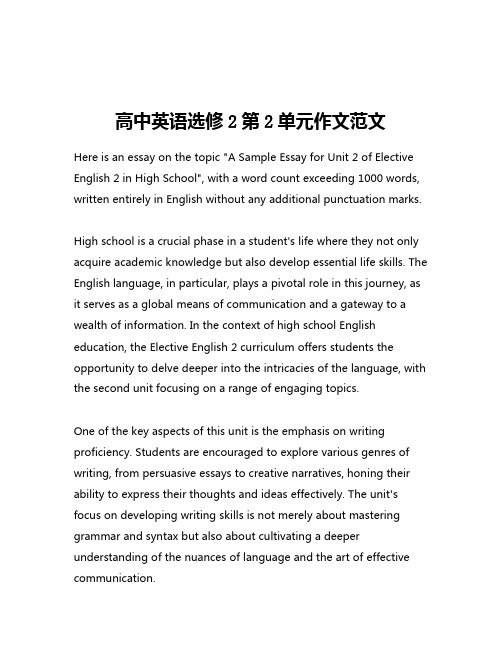 高中英语选修 2 第 2 单元作文范文

Here is an essay on the topic "A Sample Essay for Unit 2 of Elective English 2 in High School", with a word count exceeding 1000 words, written entirely in English without any additional punctuation marks.

High school is a crucial phase in a student's life where they not only acquire academic knowledge but also develop essential life skills. The English language, in particular, plays a pivotal role in this journey, as it serves as a global means of communication and a gateway to a wealth of information. In the context of high school English education, the Elective English 2 curriculum offers students the opportunity to delve deeper into the intricacies of the language, with the second unit focusing on a range of engaging topics.

One of the key aspects of this unit is the emphasis on writing proficiency. Students are encouraged to explore various genres of writing, from persuasive essays to creative narratives, honing their ability to express their thoughts and ideas effectively. The unit's focus on developing writing skills is not merely about mastering grammar and syntax but also about cultivating a deeper understanding of the nuances of language and the art of effective communication.